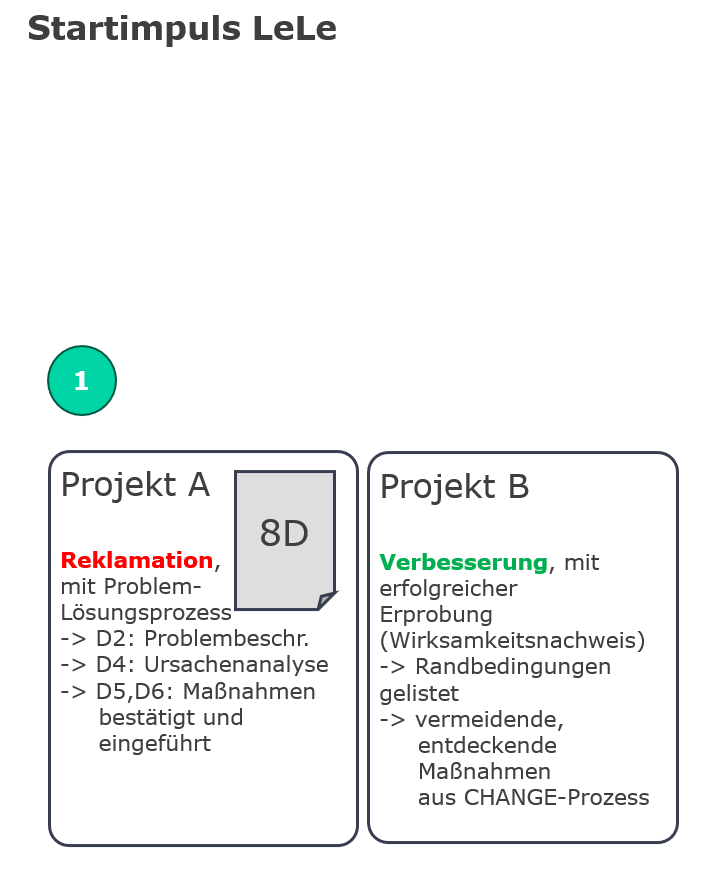 Startimpuls LeLe

1

Projekt A

8D

Reklamation, mit Problem-Lösungsprozess
-> D2: Problembeschr.
-> D4: Ursachenanalyse
-> D5,D6: Maßnahmen bestätigt und eingeführt

Projekt B

Verbesserung, mit erfolgreicher Erprobung (Wirksamkeitsnachweis)
-> Randbedingungen gelistet
-> vermeidende, entdeckende Maßnahmen aus CHANGE-Prozess